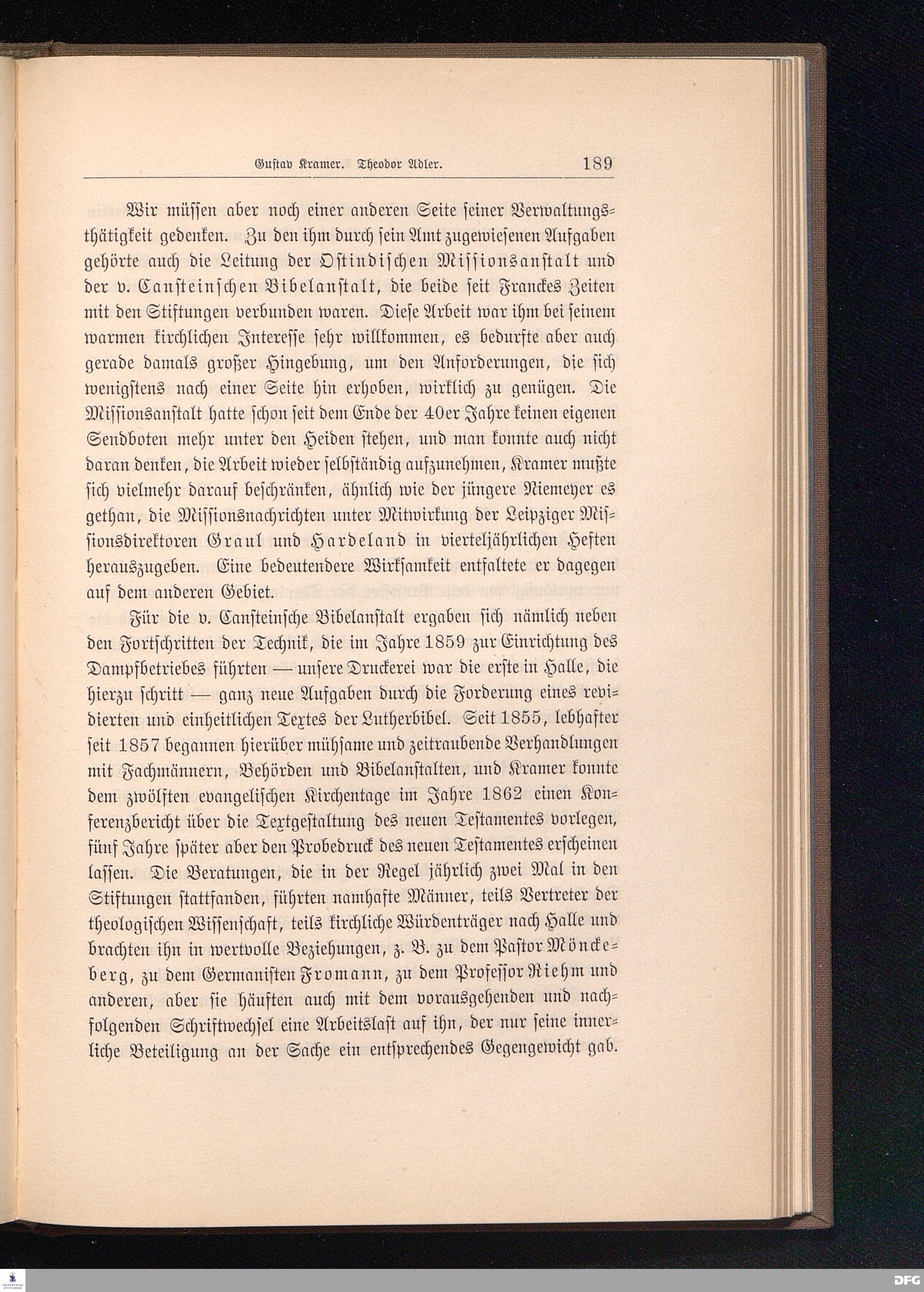 Gustav Kramer. Theodor Adler. 189

Wir müssen aber noch einer anderen Seite seiner Verwaltungsthätigkeit gedenken. Zu den ihm durch sein Amt zugewiesenen Aufgaben gehörte auch die Leitung der Ostindischen Missionsanstalt und der v. Cansteinschen Bibelanstalt, die beide seit Franckes Zeiten mit den Stiftungen verbunden waren. Diese Arbeit war ihm bei seinem warmen kirchlichen Interesse sehr willkommen, es bedurfte aber auch gerade damals großer Hingebung, um den Anforderungen, die sich wenigstens nach einer Seite hin erhoben, wirklich zu genügen. Die Missionsanstalt hatte schon seit dem Ende der 40er Jahre keinen eigenen Sendboten mehr unter den Heiden stehen, und man konnte auch nicht daran denken, die Arbeit wieder selbständig aufzunehmen, Kramer mußte sich vielmehr darauf beschränken, ähnlich wie der jüngere Niemeyer es gethan, die Missionsnachrichten unter Mitwirkung der Leipziger Missionsdirektoren Graul und Hardeland in vierteljährlichen Heften herauszugeben. Eine bedeutendere Wirksamkeit entfaltete er dagegen auf dem anderen Gebiet.

Für die v. Cansteinsche Bibelanstalt ergaben sich nämlich neben den Fortschritten der Technik, die im Jahre 1859 zur Einrichtung des Dampfbetriebes führten — unsere Druckerei war die erste in Halle, die hierzu schritt — ganz neue Aufgaben durch die Forderung eines revidierten und einheitlichen Textes der Lutherbibel. Seit 1855, lebhafter seit 1857 begannen hierüber mühsame und zeitraubende Verhandlungen mit Fachmännern, Behörden und Bibelanstalten, und Kramer konnte dem zwölften evangelischen Kirchentage im Jahre 1862 einen Konferenzbericht über die Textgestaltung des neuen Testamentes vorlegen, fünf Jahre später aber den Probedruck des neuen Testamentes erscheinen lassen. Die Beratungen, die in der Regel jährlich zwei Mal in den Stiftungen stattfanden, führten namhafte Männer, teils Vertreter der theologischen Wissenschaft, teils kirchliche Würdenträger nach Halle und brachten ihn in wertvolle Beziehungen, z. B. zu dem Pastor Mönckeberg, zu dem Germanisten Fromann, zu dem Professor Riehm und anderen, aber sie häuften auch mit dem vorausgehenden und nachfolgenden Schriftwechsel eine Arbeitslast auf ihn, der nur seine innerliche Beteiligung an der Sache ein entsprechendes Gegengewicht gab.

DFG